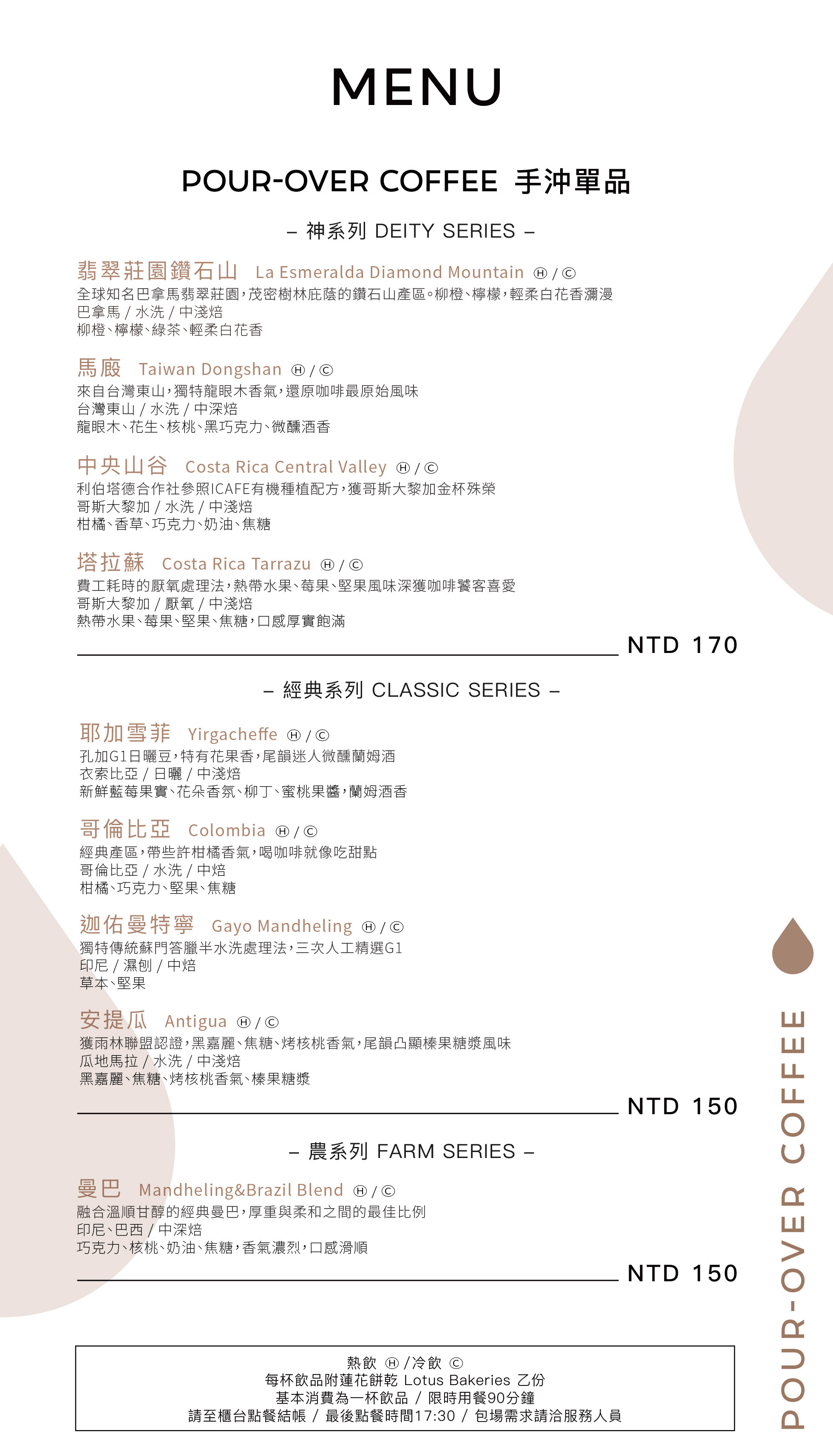 MENU

POUR-OVER COFFEE 手沖單品

– 神系列 DEITY SERIES –

翡翠莊園鑽石山 La Esmeralda Diamond Mountain Ⓗ / Ⓒ
全球知名巴拿馬翡翠莊園，茂密樹林庇蔭的鑽石山產區。柳橙、檸檬，輕柔白花香瀰漫
巴拿馬 / 水洗 / 中淺焙
柳橙、檸檬、綠茶、輕柔白花香

馬廄 Taiwan Dongshan Ⓗ / Ⓒ
來自台灣東山，獨特龍眼木香氣，還原咖啡最原始風味
台灣東山 / 水洗 / 中深焙
龍眼木、花生、核桃、黑巧克力、微醺酒香

中央山谷 Costa Rica Central Valley Ⓗ / Ⓒ
利伯塔德合作社參照ICAFE有機種植配方，獲哥斯大黎加金杯殊榮
哥斯大黎加 / 水洗 / 中淺焙
柑橘、香草、巧克力、奶油、焦糖

塔拉蘇 Costa Rica Tarrazu Ⓗ / Ⓒ
費工耗時的厭氧處理法，熱帶水果、莓果、堅果風味深獲咖啡饕客喜愛
哥斯大黎加 / 厭氧 / 中淺焙
熱帶水果、莓果、堅果、焦糖，口感厚實飽滿

NTD 170

– 經典系列 CLASSIC SERIES –

耶加雪菲 Yirgacheffe Ⓗ / Ⓒ
孔加G1日曬豆，特有花果香，尾韻迷人微醺蘭姆酒
衣索比亞 / 日曬 / 中淺焙
新鮮藍莓果實、花朵香氛、柳丁、蜜桃果醬，蘭姆酒香

哥倫比亞 Colombia Ⓗ / Ⓒ
經典產區，帶些許柑橘香氣，喝咖啡就像吃甜點
哥倫比亞 / 水洗 / 中焙
柑橘、巧克力、堅果、焦糖

迦佑曼特寧 Gayo Mandheling Ⓗ / Ⓒ
獨特傳統蘇門答臘半水洗處理法，三次人工精選G1
印尼 / 濕刨 / 中焙
草本、堅果

安提瓜 Antigua Ⓗ / Ⓒ
獲雨林聯盟認證，黑嘉麗、焦糖、烤核桃香氣，尾韻凸顯榛果糖漿風味
瓜地馬拉 / 水洗 / 中淺焙
黑嘉麗、焦糖、烤核桃香氣、榛果糖漿

NTD 150

– 農系列 FARM SERIES –

曼巴 Mandheling&Brazil Blend Ⓗ / Ⓒ
融合溫順甘醇的經典曼巴，厚重與柔和之間的最佳比例
印尼、巴西 / 中深焙
巧克力、核桃、奶油、焦糖，香氣濃烈，口感滑順

NTD 150

熱飲 Ⓗ /冷飲 Ⓒ
每杯飲品附蓮花餅乾 Lotus Bakeries 乙份
基本消費為一杯飲品 / 限時用餐90分鐘
請至櫃台點餐結帳 / 最後點餐時間17:30 / 包場需求請洽服務人員

POUR-OVER COFFEE